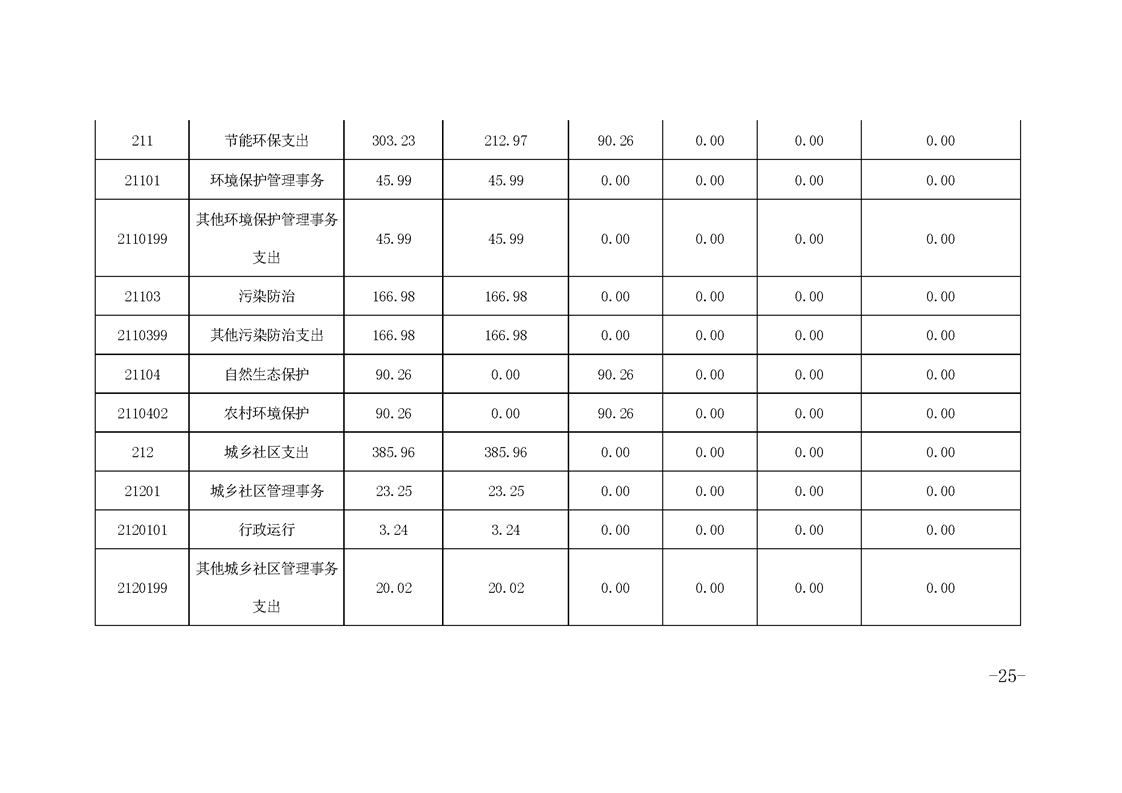 | 211 | 节能环保支出 | 303.23 | 212.97 | 90.26 | 0.00 | 0.00 | 0.00 |
|---|---|---|---|---|---|---|---|
| 21101 | 环境保护管理事务 | 45.99 | 45.99 | 0.00 | 0.00 | 0.00 | 0.00 |
| 2110199 | 其他环境保护管理事务支出 | 45.99 | 45.99 | 0.00 | 0.00 | 0.00 | 0.00 |
| 21103 | 污染防治 | 166.98 | 166.98 | 0.00 | 0.00 | 0.00 | 0.00 |
| 2110399 | 其他污染防治支出 | 166.98 | 166.98 | 0.00 | 0.00 | 0.00 | 0.00 |
| 21104 | 自然生态保护 | 90.26 | 0.00 | 90.26 | 0.00 | 0.00 | 0.00 |
| 2110402 | 农村环境保护 | 90.26 | 0.00 | 90.26 | 0.00 | 0.00 | 0.00 |
| 212 | 城乡社区支出 | 385.96 | 385.96 | 0.00 | 0.00 | 0.00 | 0.00 |
| 21201 | 城乡社区管理事务 | 23.25 | 23.25 | 0.00 | 0.00 | 0.00 | 0.00 |
| 2120101 | 行政运行 | 3.24 | 3.24 | 0.00 | 0.00 | 0.00 | 0.00 |
| 2120199 | 其他城乡社区管理事务支出 | 20.02 | 20.02 | 0.00 | 0.00 | 0.00 | 0.00 |

-25-